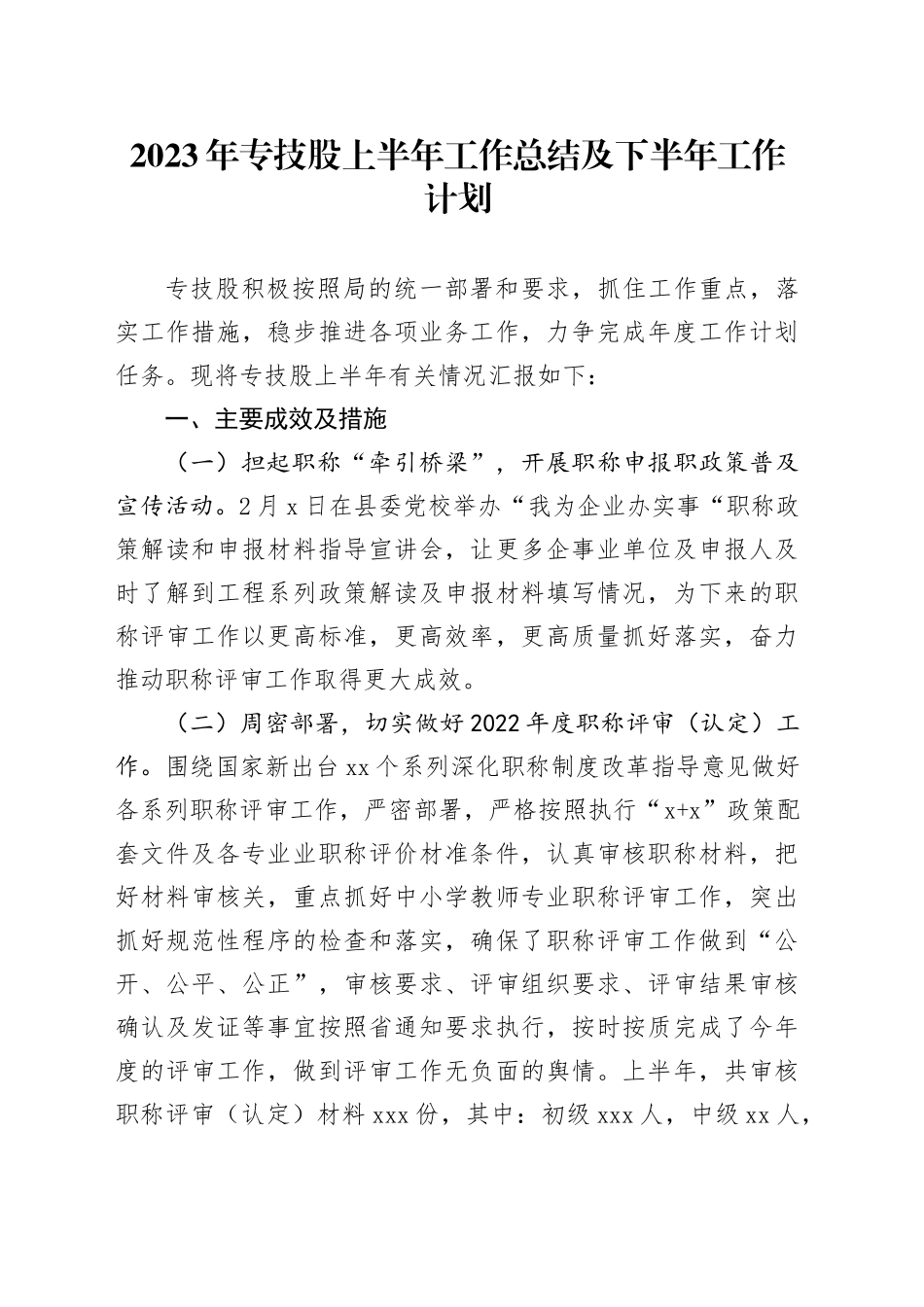 2023年专技股上半年工作总结及下半年工作计划

专技股积极按照局的统一部署和要求，抓住工作重点，落实工作措施，稳步推进各项业务工作，力争完成年度工作计划任务。现将专技股上半年有关情况汇报如下：

一、主要成效及措施

（一）担起职称“牵引桥梁”，开展职称申报职政策普及宣传活动。2月x日在县委党校举办“我为企业办实事“职称政策解读和申报材料指导宣讲会，让更多企事业单位及申报人及时了解到工程系列政策解读及申报材料填写情况，为下来的职称评审工作以更高标准，更高效率，更高质量抓好落实，奋力推动职称评审工作取得更大成效。

（二）周密部署，切实做好2022年度职称评审（认定）工作。围绕国家新出台xx个系列深化职称制度改革指导意见做好各系列职称评审工作，严密部署，严格按照执行“x+x”政策配套文件及各专业业职称评价材准条件，认真审核职称材料，把好材料审核关，重点抓好中小学教师专业职称评审工作，突出抓好规范性程序的检查和落实，确保了职称评审工作做到“公开、公平、公正”，审核要求、评审组织要求、评审结果审核确认及发证等事宜按照省通知要求执行，按时按质完成了今年度的评审工作，做到评审工作无负面的舆情。上半年，共审核职称评审（认定）材料xxx份，其中：初级xxx人，中级xx人，